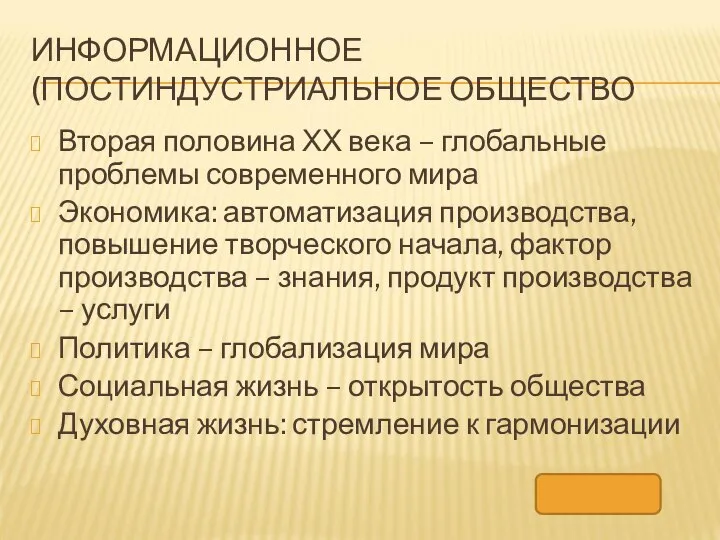 ИНФОРМАЦИОННОЕ (ПОСТИНДУСТРИАЛЬНОЕ ОБЩЕСТВО

Вторая половина XX века – глобальные проблемы современного мира

Экономика: автоматизация производства, повышение творческого начала, фактор производства – знания, продукт производства – услуги

Политика – глобализация мира

Социальная жизнь – открытость общества

Духовная жизнь: стремление к гармонизации